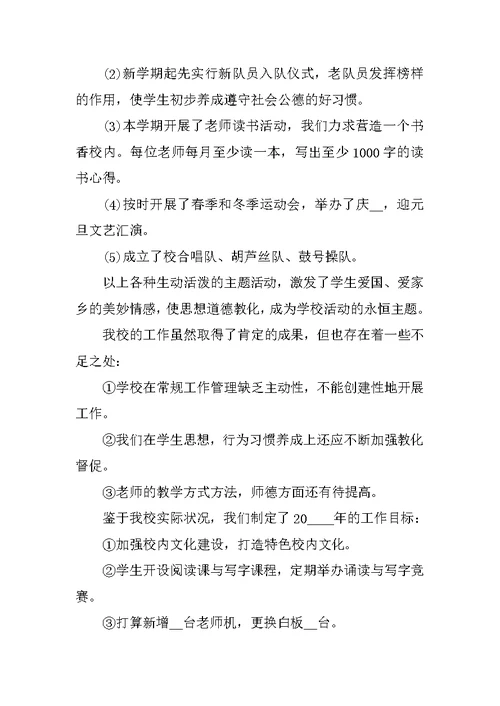 ⑵新学期起先实行新队员入队仪式，老队员发挥榜样的作用，使学生初步养成遵守社会公德的好习惯。

⑶本学期开展了老师读书活动，我们力求营造一个书香校内。每位老师每月至少读一本，写出至少1000字的读书心得。

⑷按时开展了春季和冬季运动会，举办了庆__，迎元旦文艺汇演。

⑸成立了校合唱队、胡芦丝队、鼓号操队。

以上各种生动活泼的主题活动，激发了学生爱国、爱家乡的美妙情感，使思想道德教化，成为学校活动的永恒主题。

我校的工作虽然取得了肯定的成果，但也存在着一些不足之处：

①学校在常规工作管理缺乏主动性，不能创建性地开展工作。

②我们在学生思想，行为习惯养成上还应不断加强教化督促。

③老师的教学方式方法，师德方面还有待提高。

鉴于我校实际状况，我们制定了20____年的工作目标：

①加强校内文化建设，打造特色校内文化。

②学生开设阅读课与写字课程，定期举办诵读与写字竞赛。

③打算新增__台老师机，更换白板__台。